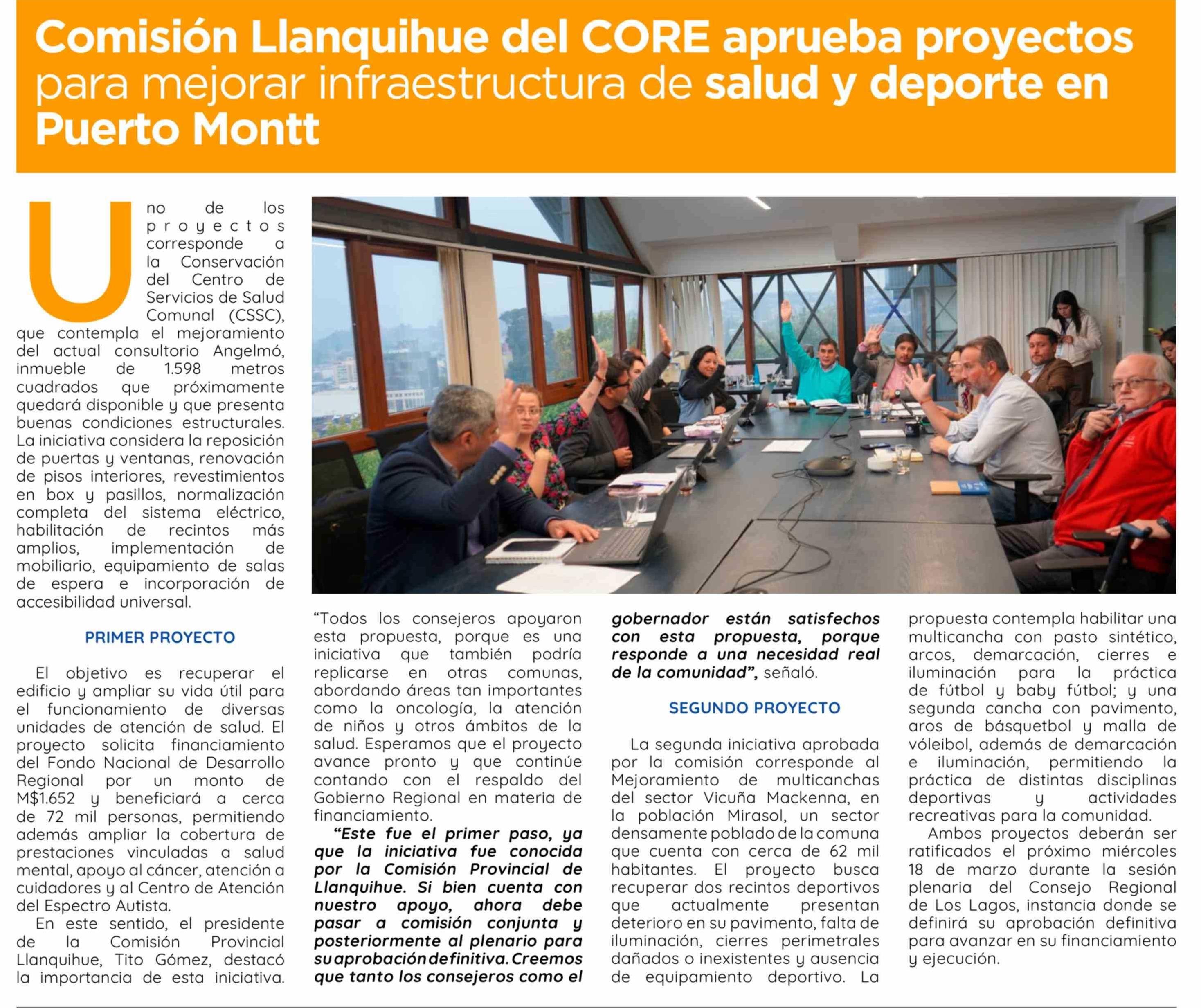 Comisión Llanquihue del CORE aprueba proyectos para mejorar infraestructura de salud y deporte en Puerto Montt

Uno de los proyectos corresponde a la Conservación del Centro de Servicios de Salud Comunal (CSSC), que contempla el mejoramiento del actual consultorio Angelmó, inmueble de 1.598 metros cuadrados que próximamente quedará disponible y que presenta buenas condiciones estructurales. La iniciativa considera la reposición de puertas y ventanas, renovación de pisos interiores, revestimientos en box y pasillos, normalización completa del sistema eléctrico, habilitación de recintos más amplios, implementación de mobiliario, equipamiento de salas de espera e incorporación de accesibilidad universal.

PRIMER PROYECTO

El objetivo es recuperar el edificio y ampliar su vida útil para el funcionamiento de diversas unidades de atención de salud. El proyecto solicita financiamiento del Fondo Nacional de Desarrollo Regional por un monto de M$1.652 y beneficiará a cerca de 72 mil personas, permitiendo además ampliar la cobertura de prestaciones vinculadas a salud mental, apoyo al cáncer, atención a cuidadores y al Centro de Atención del Espectro Autista.

En este sentido, el presidente de la Comisión Provincial Llanquihue, Tito Gómez, destacó la importancia de esta iniciativa.

“Todos los consejeros apoyaron esta propuesta, porque es una iniciativa que también podría replicarse en otras comunas, abordando áreas tan importantes como la oncología, la atención de niños y otros ámbitos de la salud. Esperamos que el proyecto avance pronto y que continúe contando con el respaldo del Gobierno Regional en materia de financiamiento.

“Este fue el primer paso, ya que la iniciativa fue conocida por la Comisión Provincial de Llanquihue. Si bien cuenta con nuestro apoyo, ahora debe pasar a comisión conjunta y posteriormente al plenario para su aprobación definitiva. Creemos que tanto los consejeros como el gobernador están satisfechos con esta propuesta, porque responde a una necesidad real de la comunidad”, señaló.

SEGUNDO PROYECTO

La segunda iniciativa aprobada por la comisión corresponde al Mejoramiento de multicanchas del sector Vicuña Mackenna, en la población Mirasol, un sector densamente poblado de la comuna que cuenta con cerca de 62 mil habitantes. El proyecto busca recuperar dos recintos deportivos que actualmente presentan deterioro en su pavimento, falta de iluminación, cierres perimetrales dañados o inexistentes y ausencia de equipamiento deportivo. La propuesta contempla habilitar una multicancha con pasto sintético, arcos, demarcación, cierres e iluminación para la práctica de fútbol y baby fútbol; y una segunda cancha con pavimento, aros de básquetbol y malla de vóleibol, además de demarcación e iluminación, permitiendo la práctica de distintas disciplinas deportivas y actividades recreativas para la comunidad.

Ambos proyectos deberán ser ratificados el próximo miércoles 18 de marzo durante la sesión plenaria del Consejo Regional de Los Lagos, instancia donde se definirá su aprobación definitiva para avanzar en su financiamiento y ejecución.